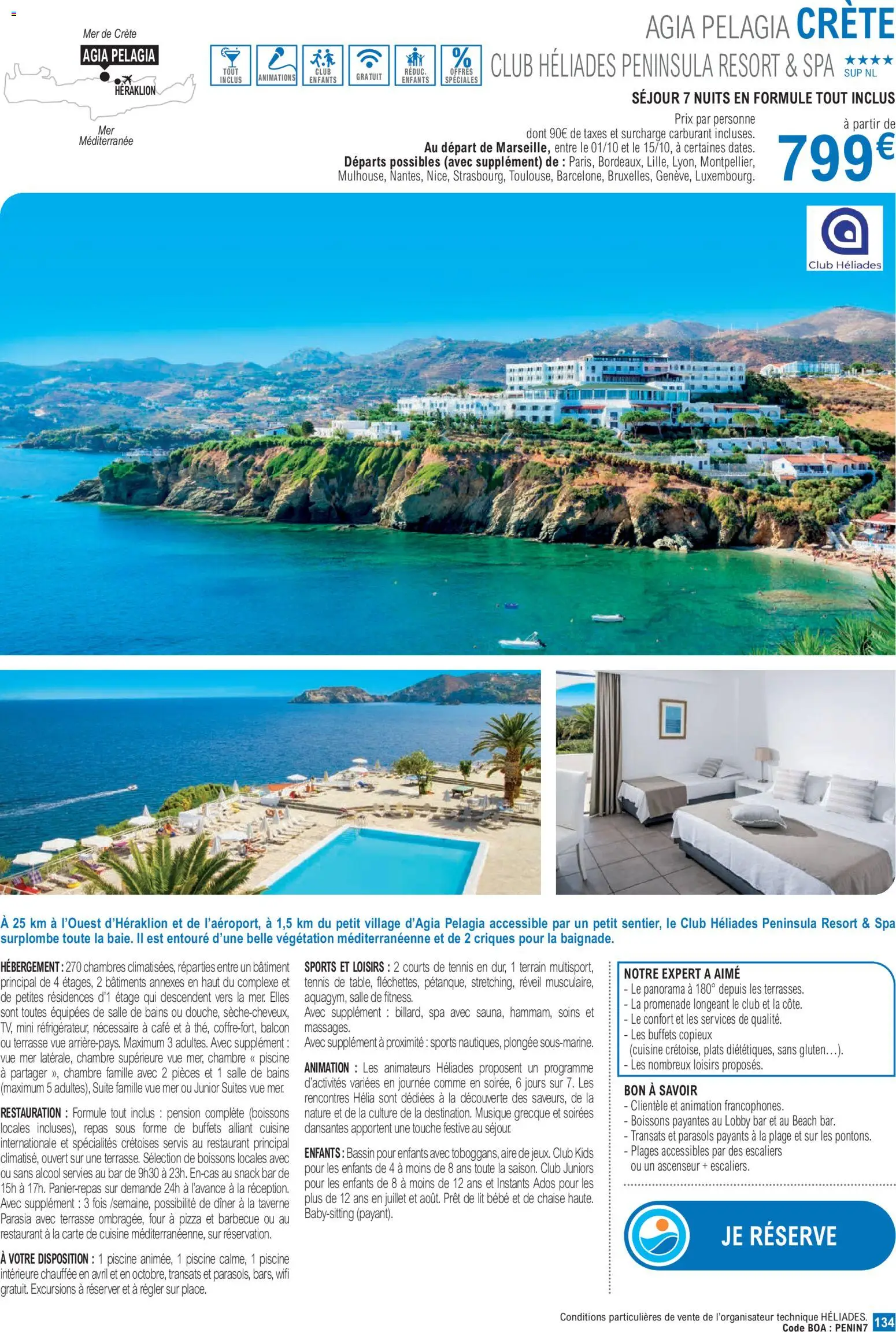 Mer de Crète
AGIA PELAGIA
HÉRAKLION
Mer Méditerranée

TOUT INCLUS
ANIMATIONS
CLUB ENFANTS
GRATUIT
RÉDUC. ENFANTS
OFFRES SPÉCIALES

AGIA PELAGIA CRÈTE
CLUB HÉLIADES PENINSULA RESORT & SPA ★★★★ SUP NL

SÉJOUR 7 NUITS EN FORMULE TOUT INCLUS

Prix par personne
dont 90€ de taxes et surcharge carburant incluses.
Au départ de Marseille, entre le 01/10 et le 15/10, à certaines dates.
Départs possibles (avec supplément) de : Paris, Bordeaux, Lille, Lyon, Montpellier, Mulhouse, Nantes, Nice, Strasbourg, Toulouse, Barcelone, Bruxelles, Genève, Luxembourg.

à partir de
799€

Club Héliades

À 25 km à l'Ouest d'Héraklion et de l'aéroport, à 1,5 km du petit village d'Agia Pelagia accessible par un petit sentier, le Club Héliades Peninsula Resort & Spa surplombe toute la baie. Il est entouré d'une belle végétation méditerranéenne et de 2 criques pour la baignade.

HÉBERGEMENT : 270 chambres climatisées, réparties entre un bâtiment principal de 4 étages, 2 bâtiments annexes en haut du complexe et de petites résidences d'1 étage qui descendent vers la mer. Elles sont toutes équipées de salle de bains ou douche, sèche-cheveux, TV, mini réfrigérateur, nécessaire à café et à thé, coffre-fort, balcon ou terrasse vue arrière-pays. Maximum 3 adultes. Avec supplément : vue mer latérale, chambre supérieure vue mer, chambre « piscine à partager », chambre famille avec 2 pièces et 1 salle de bains (maximum 5 adultes), Suite famille vue mer ou Junior Suites vue mer.

RESTAURATION : Formule tout inclus : pension complète (boissons locales incluses), repas sous forme de buffets alliant cuisine internationale et spécialités crétoises servis au restaurant principal climatisé, ouvert sur une terrasse. Sélection de boissons locales avec ou sans alcool servies au bar de 9h30 à 23h. En-cas au snack bar de 15h à 17h. Panier-repas sur demande 24h à l'avance à la réception. Avec supplément : 3 fois /semaine, possibilité de dîner à la taverne Parasia avec terrasse ombragée, four à pizza et barbecue ou au restaurant à la carte de cuisine méditerranéenne, sur réservation.

À VOTRE DISPOSITION : 1 piscine animée, 1 piscine calme, 1 piscine intérieure chauffée en avril et en octobre, transats et parasols, bars, wifi gratuit. Excursions à réserver et à régler sur place.

SPORTS ET LOISIRS : 2 courts de tennis en dur, 1 terrain multisport, tennis de table, fléchettes, pétanque, stretching, réveil musculaire, aquagym, salle de fitness.
Avec supplément : billard, spa avec sauna, hammam, soins et massages.
Avec supplément à proximité : sports nautiques, plongée sous-marine.

ANIMATION : Les animateurs Héliades proposent un programme d'activités variées en journée comme en soirée, 6 jours sur 7. Les rencontres Hélia sont dédiées à la découverte des saveurs, de la nature et de la culture de la destination. Musique grecque et soirées dansantes apportent une touche festive au séjour.

ENFANTS : Bassin pour enfants avec toboggans, aire de jeux. Club Kids pour les enfants de 4 à moins de 8 ans toute la saison. Club Juniors pour les enfants de 8 à moins de 12 ans et Instants Ados pour les plus de 12 ans en juillet et août. Prêt de lit bébé et de chaise haute. Baby-sitting (payant).

NOTRE EXPERT A AIMÉ
- Le panorama à 180° depuis les terrasses.
- La promenade longeant le club et la côte.
- Le confort et les services de qualité.
- Les buffets copieux (cuisine crétoise, plats diététiques, sans gluten…).
- Les nombreux loisirs proposés.

BON À SAVOIR
- Clientèle et animation francophones.
- Boissons payantes au Lobby bar et au Beach bar.
- Transats et parasols payants à la plage et sur les pontons.
- Plages accessibles par des escaliers ou un ascenseur + escaliers.

JE RÉSERVE

Conditions particulières de vente de l'organisateur technique HÉLIADES.
Code BOA : PENIN7
134